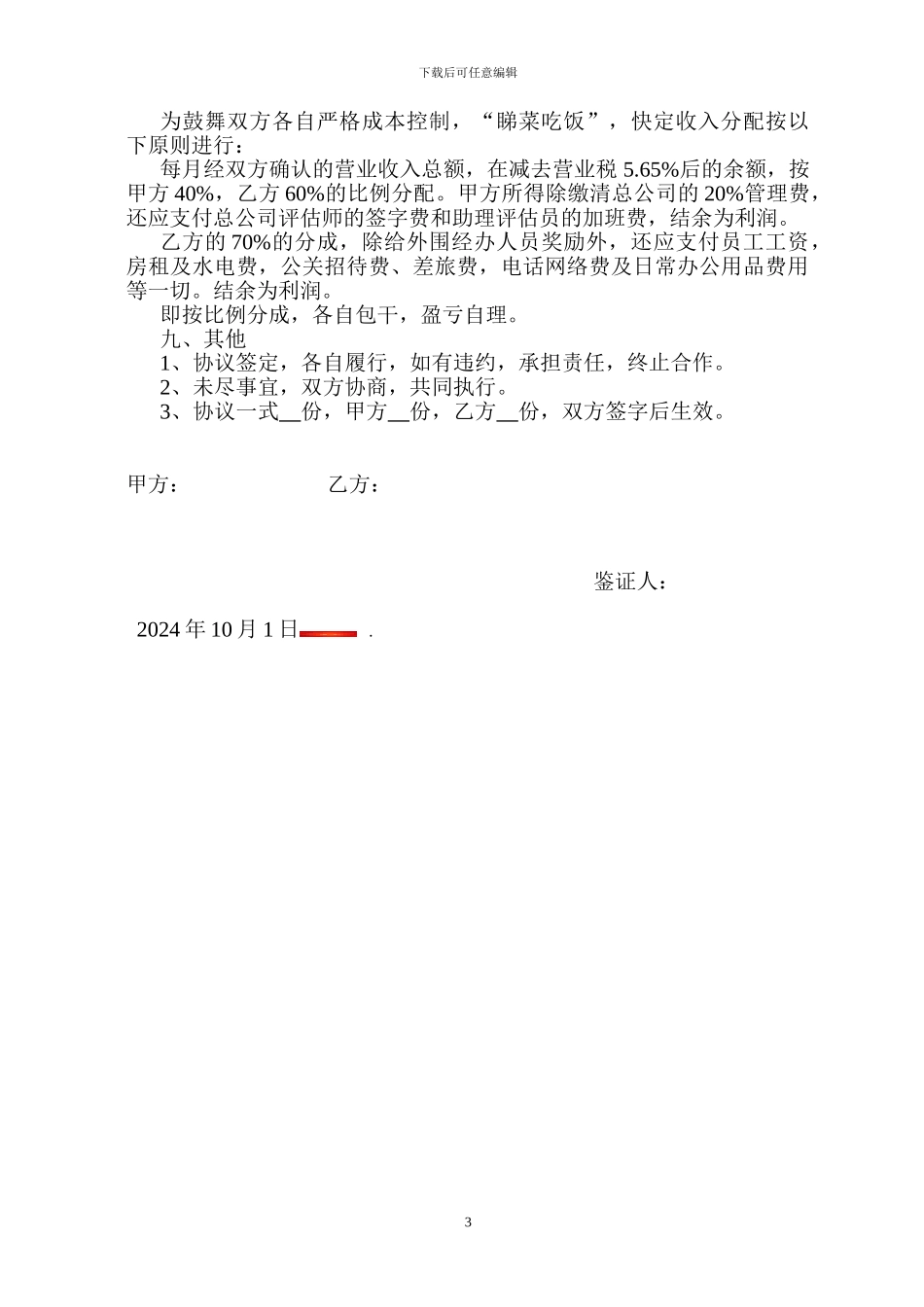 下载后可任意编辑

为鼓舞双方各自严格成本控制，“睇菜吃饭”，快定收入分配按以下原则进行：

每月经双方确认的营业收入总额，在减去营业税 5.65%后的余额，按甲方 40%，乙方 60%的比例分配。甲方所得除缴清总公司的 20%管理费，还应支付总公司评估师的签字费和助理评估员的加班费，结余为利润。

乙方的 70%的分成，除给外围经办人员奖励外，还应支付员工工资，房租及水电费，公关招待费、差旅费，电话网络费及日常办公用品费用等一切。结余为利润。

即按比例分成，各自包干，盈亏自理。

九、其他

1、协议签定，各自履行，如有违约，承担责任，终止合作。

2、未尽事宜，双方协商，共同执行。

3、协议一式__份，甲方__份，乙方__份，双方签字后生效。

甲方： 乙方：

鉴证人：

2024 年 10 月 1 日 .

3